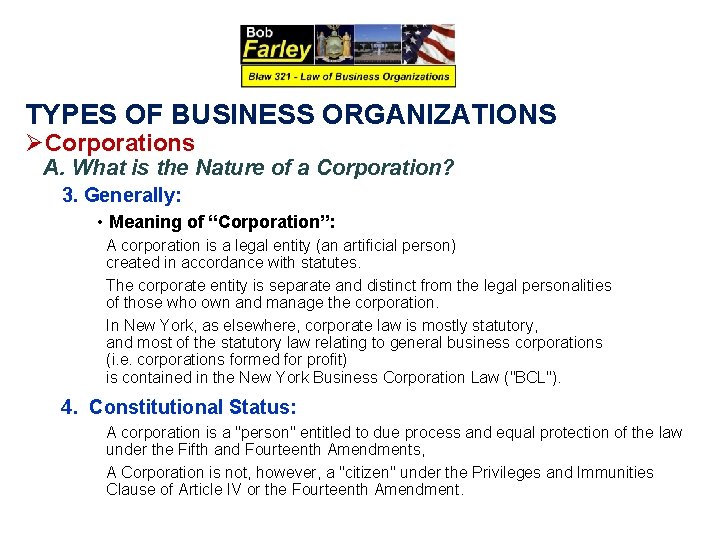 Bob
Farley
Blaw 321 - Law of Business Organizations

TYPES OF BUSINESS ORGANIZATIONS

➢Corporations

A. What is the Nature of a Corporation?

3. Generally:

• Meaning of "Corporation":

A corporation is a legal entity (an artificial person) created in accordance with statutes.

The corporate entity is separate and distinct from the legal personalities of those who own and manage the corporation.

In New York, as elsewhere, corporate law is mostly statutory, and most of the statutory law relating to general business corporations (i.e. corporations formed for profit) is contained in the New York Business Corporation Law ("BCL").

4. Constitutional Status:

A corporation is a "person" entitled to due process and equal protection of the law under the Fifth and Fourteenth Amendments,

A Corporation is not, however, a "citizen" under the Privileges and Immunities Clause of Article IV or the Fourteenth Amendment.